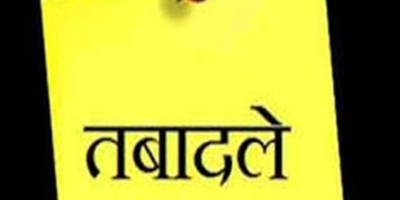 तबादले